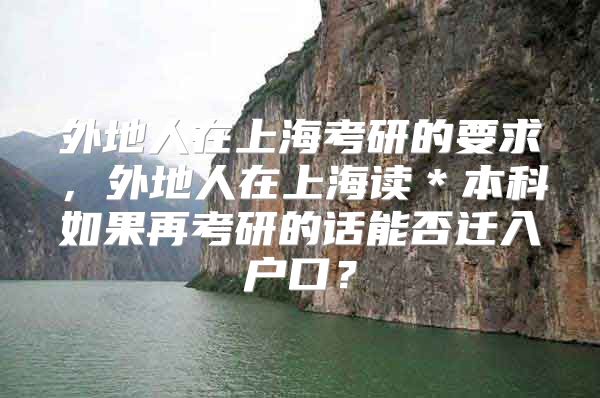 外地人在上海考研的要求，外地人在上海读＊本科如果再考研的话能否迁入户口？